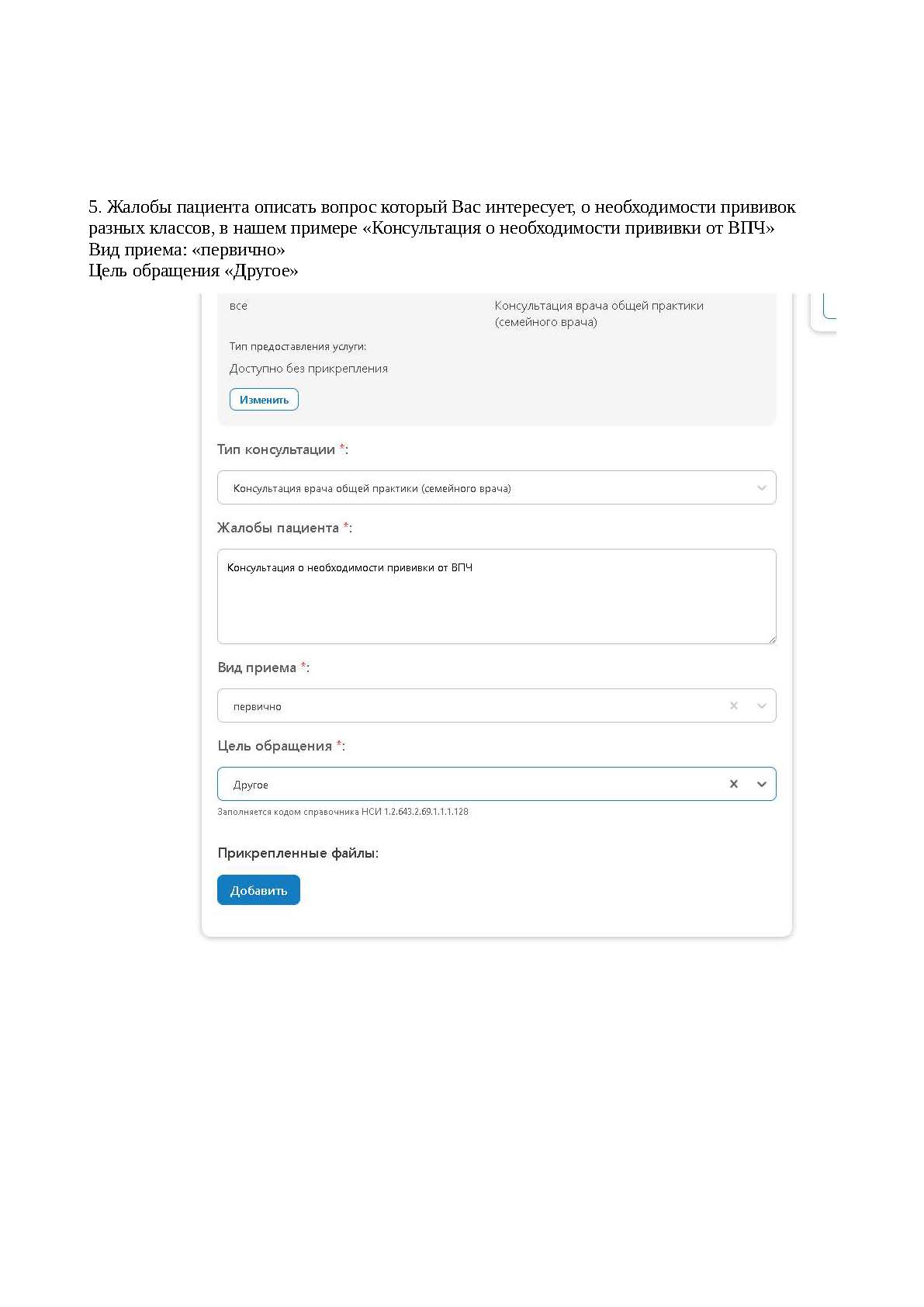 5. Жалобы пациента описать вопрос который Вас интересует, о необходимости прививок разных классов, в нашем примере «Консультация о необходимости прививки от ВПЧ»
Вид приема: «первично»
Цель обращения «Другое»

все

Консультация врача общей практики (семейного врача)

Тип предоставления услуги:

Доступно без прикрепления

Изменить

Тип консультации *:

Консультация врача общей практики (семейного врача)

Жалобы пациента *:

Консультация о необходимости прививки от ВПЧ

Вид приема *:

первично

Цель обращения *:

Другое

Заполняется кодом справочника НСИ 1.2.643.2.69.1.1.1.128

Прикрепленные файлы:

Добавить